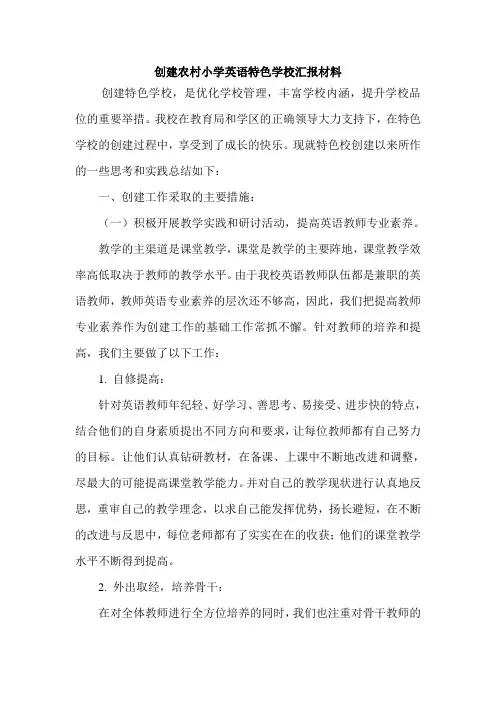 创建农村小学英语特色学校汇报材料

创建特色学校，是优化学校管理，丰富学校内涵，提升学校品位的重要举措。我校在教育局和学区的正确领导大力支持下，在特色学校的创建过程中，享受到了成长的快乐。现就特色校创建以来所作的一些思考和实践总结如下：

一、创建工作采取的主要措施：

（一）积极开展教学实践和研讨活动，提高英语教师专业素养。

教学的主渠道是课堂教学，课堂是教学的主要阵地，课堂教学效率高低取决于教师的教学水平。由于我校英语教师队伍都是兼职的英语教师，教师英语专业素养的层次还不够高，因此，我们把提高教师专业素养作为创建工作的基础工作常抓不懈。针对教师的培养和提高，我们主要做了以下工作：

1. 自修提高：

针对英语教师年纪轻、好学习、善思考、易接受、进步快的特点，结合他们的自身素质提出不同方向和要求，让每位教师都有自己努力的目标。让他们认真钻研教材，在备课、上课中不断地改进和调整，尽最大的可能提高课堂教学能力。并对自己的教学现状进行认真地反思，重审自己的教学理念，以求自己能发挥优势，扬长避短，在不断的改进与反思中，每位老师都有了实实在在的收获；他们的课堂教学水平不断得到提高。

2. 外出取经，培养骨干：

在对全体教师进行全方位培养的同时，我们也注重对骨干教师的